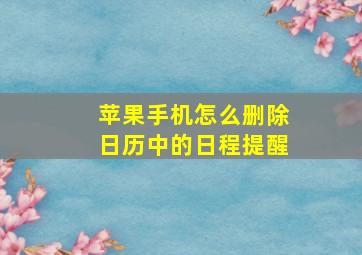 苹果手机怎么删除日历中的日程提醒